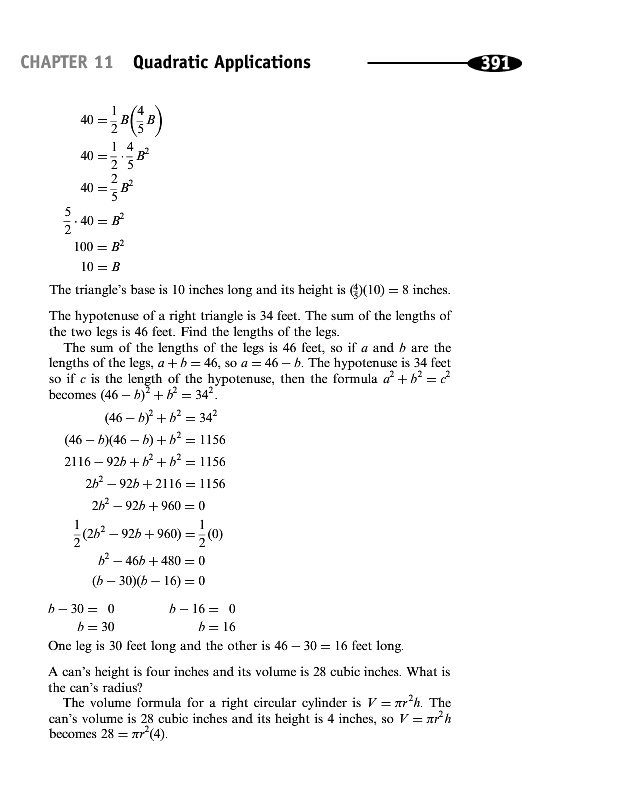 CHAPTER 11 Quadratic Applications 391

$40 = \frac{1}{2}B\left(\frac{4}{5}B\right)$

$40 = \frac{1}{2} \cdot \frac{4}{5}B^2$

$40 = \frac{2}{5}B^2$

$\frac{5}{2} \cdot 40 = B^2$

$100 = B^2$

$10 = B$

The triangle's base is 10 inches long and its height is $(\frac{4}{5})(10) = 8$ inches.

The hypotenuse of a right triangle is 34 feet. The sum of the lengths of the two legs is 46 feet. Find the lengths of the legs.

The sum of the lengths of the legs is 46 feet, so if $a$ and $b$ are the lengths of the legs, $a + b = 46$, so $a = 46 - b$. The hypotenuse is 34 feet so if $c$ is the length of the hypotenuse, then the formula $a^2 + b^2 = c^2$ becomes $(46 - b)^2 + b^2 = 34^2$.

$(46 - b)^2 + b^2 = 34^2$

$(46 - b)(46 - b) + b^2 = 1156$

$2116 - 92b + b^2 + b^2 = 1156$

$2b^2 - 92b + 2116 = 1156$

$2b^2 - 92b + 960 = 0$

$\frac{1}{2}(2b^2 - 92b + 960) = \frac{1}{2}(0)$

$b^2 - 46b + 480 = 0$

$(b - 30)(b - 16) = 0$

$b - 30 = 0$ $b - 16 = 0$

$b = 30$ $b = 16$

One leg is 30 feet long and the other is $46 - 30 = 16$ feet long.

A can's height is four inches and its volume is 28 cubic inches. What is the can's radius?

The volume formula for a right circular cylinder is $V = \pi r^2 h$. The can's volume is 28 cubic inches and its height is 4 inches, so $V = \pi r^2 h$ becomes $28 = \pi r^2(4)$.